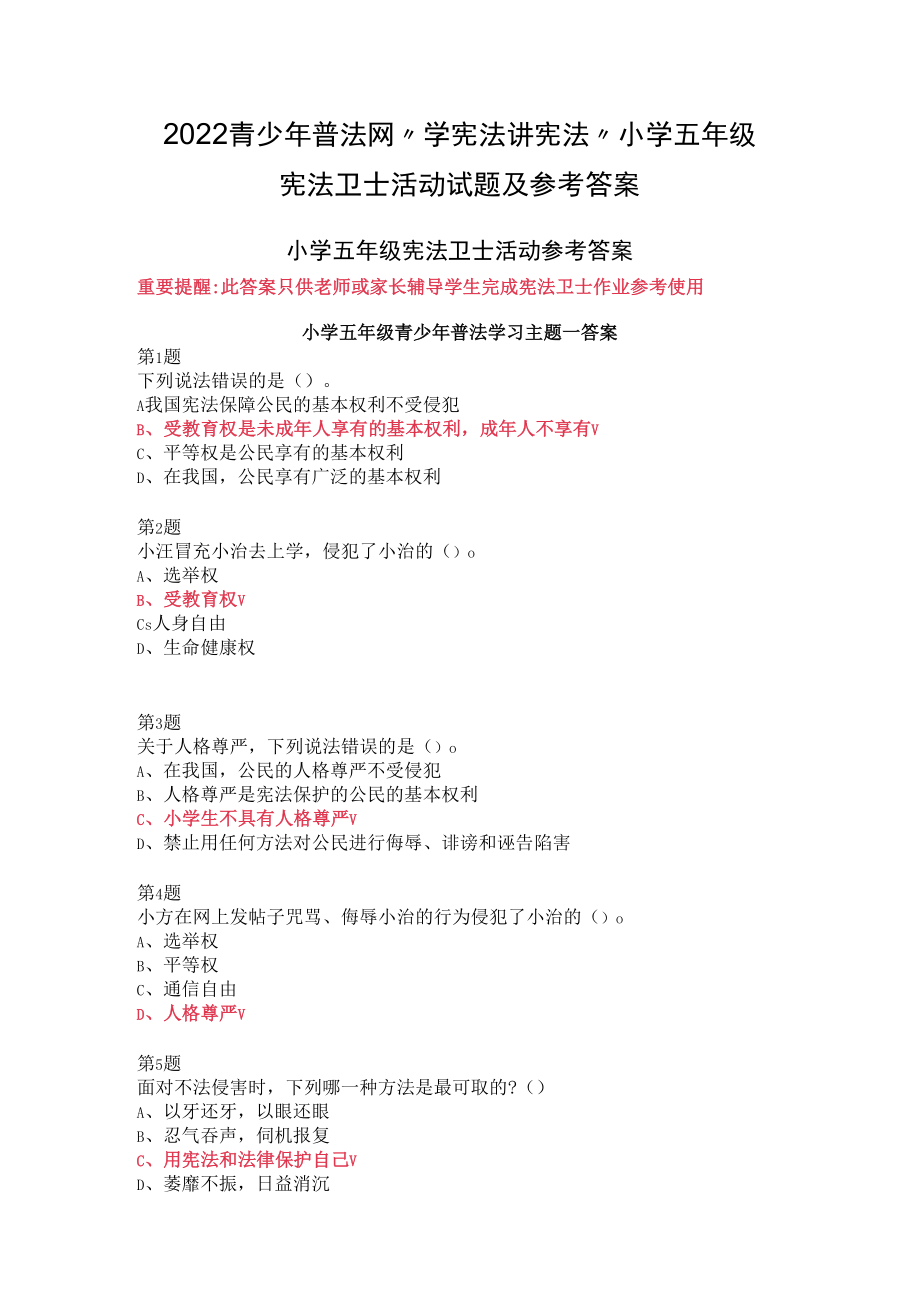 2022青少年普法网〃学宪法讲宪法〃小学五年级宪法卫士活动试题及参考答案

小学五年级宪法卫士活动参考答案

重要提醒:此答案只供老师或家长辅导学生完成宪法卫士作业参考使用

小学五年级青少年普法学习主题一答案

第1题
下列说法错误的是（）。
A我国宪法保障公民的基本权利不受侵犯
B、受教育权是未成年人享有的基本权利，成年人不享有V
C、平等权是公民享有的基本权利
D、在我国，公民享有广泛的基本权利

第2题
小汪冒充小治去上学，侵犯了小治的（）o
A、选举权
B、受教育权V
Cs人身自由
D、生命健康权

第3题
关于人格尊严，下列说法错误的是（）o
A、在我国，公民的人格尊严不受侵犯
B、人格尊严是宪法保护的公民的基本权利
C、小学生不具有人格尊严V
D、禁止用任何方法对公民进行侮辱、诽谤和诬告陷害

第4题
小方在网上发帖子咒骂、侮辱小治的行为侵犯了小治的（）o
A、选举权
B、平等权
C、通信自由
D、人格尊严V

第5题
面对不法侵害时，下列哪一种方法是最可取的?（）
A、以牙还牙，以眼还眼
B、忍气吞声，伺机报复
C、用宪法和法律保护自己V
D、萎靡不振，日益消沉